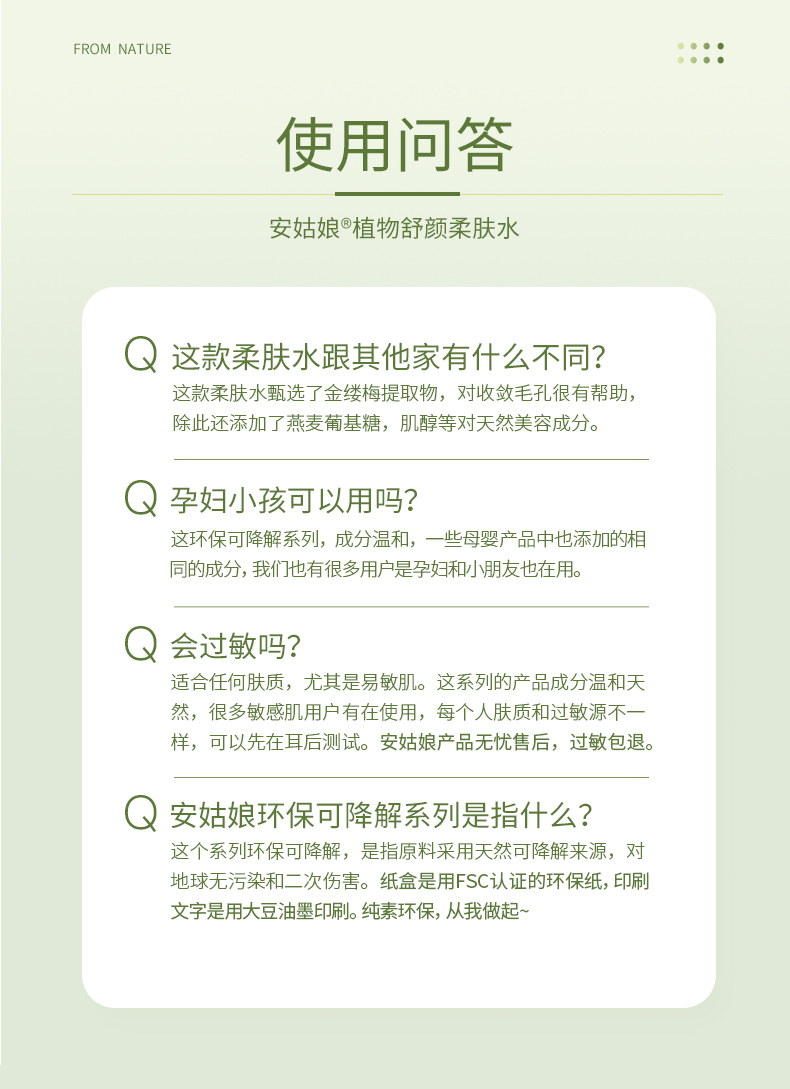 FROM NATURE

使用问答

安姑娘®植物舒颜柔肤水

Q 这款柔肤水跟其他家有什么不同?

这款柔肤水甄选了金缕梅提取物，对收敛毛孔很有帮助，除此还添加了燕麦葡基糖，肌醇等对天然美容成分。

Q 孕妇小孩可以用吗?

这环保可降解系列，成分温和，一些母婴产品中也添加的相同的成分，我们也有很多用户是孕妇和小朋友也在用。

Q 会过敏吗?

适合任何肤质，尤其是易敏肌。这系列的产品成分温和天然，很多敏感肌用户有在使用，每个人肤质和过敏源不一样，可以先在耳后测试。安姑娘产品无忧售后，过敏包退。

Q 安姑娘环保可降解系列是指什么?

这个系列环保可降解，是指原料采用天然可降解来源，对地球无污染和二次伤害。纸盒是用FSC认证的环保纸，印刷文字是用大豆油墨印刷。纯素环保，从我做起~